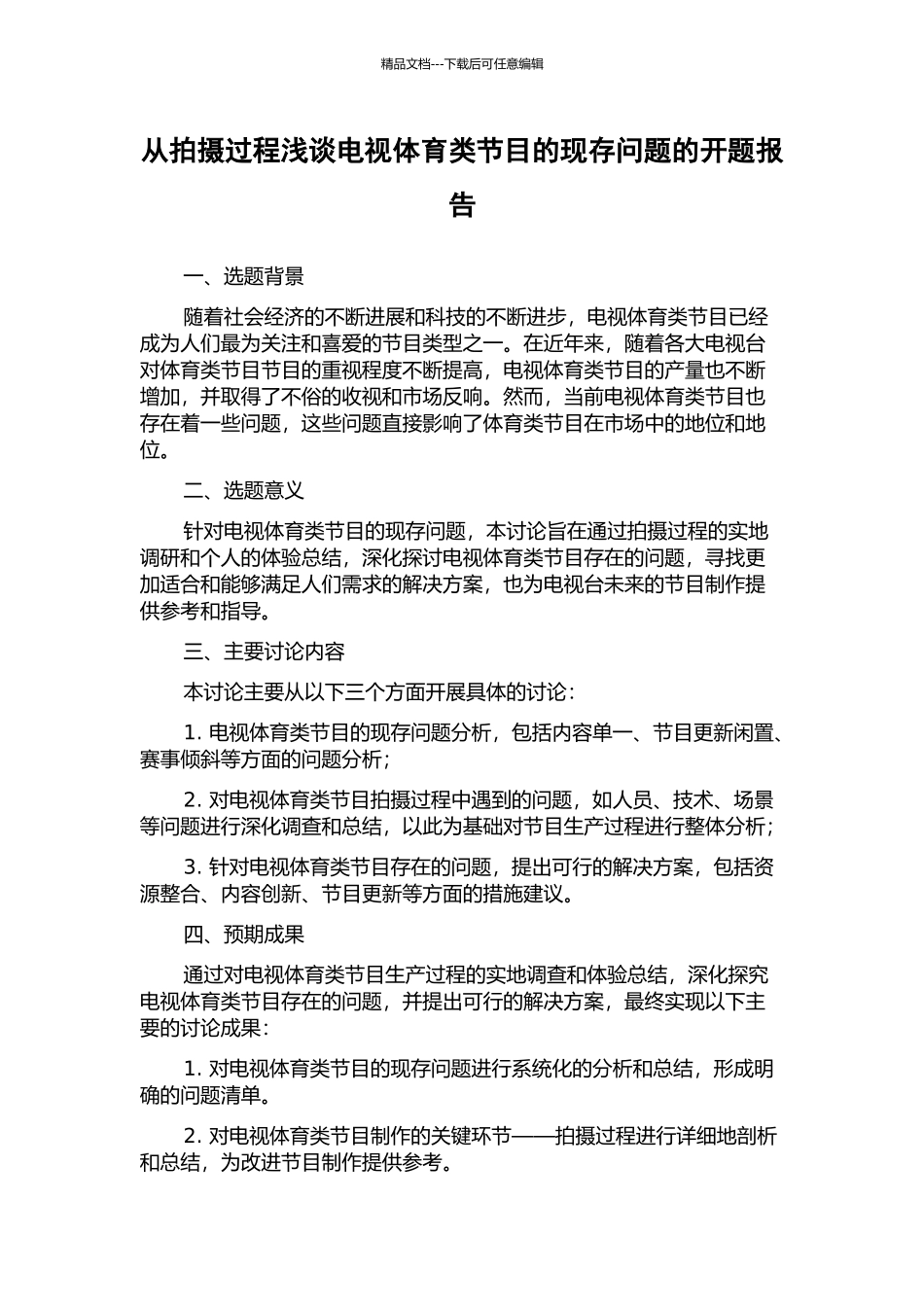 精品文档---下载后可任意编辑

从拍摄过程浅谈电视体育类节目的现存问题的开题报告

一、选题背景

随着社会经济的不断进展和科技的不断进步，电视体育类节目已经成为人们最为关注和喜爱的节目类型之一。在近年来，随着各大电视台对体育类节目节目的重视程度不断提高，电视体育类节目的产量也不断增加，并取得了不俗的收视和市场反响。然而，当前电视体育类节目也存在着一些问题，这些问题直接影响了体育类节目在市场中的地位和地位。

二、选题意义

针对电视体育类节目的现存问题，本讨论旨在通过拍摄过程的实地调研和个人的体验总结，深化探讨电视体育类节目存在的问题，寻找更加适合和能够满足人们需求的解决方案，也为电视台未来的节目制作提供参考和指导。

三、主要讨论内容

本讨论主要从以下三个方面开展具体的讨论：

1. 电视体育类节目的现存问题分析，包括内容单一、节目更新闲置、赛事倾斜等方面的问题分析；

2. 对电视体育类节目拍摄过程中遇到的问题，如人员、技术、场景等问题进行深化调查和总结，以此为基础对节目生产过程进行整体分析；

3. 针对电视体育类节目存在的问题，提出可行的解决方案，包括资源整合、内容创新、节目更新等方面的措施建议。

四、预期成果

通过对电视体育类节目生产过程的实地调查和体验总结，深化探究电视体育类节目存在的问题，并提出可行的解决方案，最终实现以下主要的讨论成果：

1. 对电视体育类节目的现存问题进行系统化的分析和总结，形成明确的问题清单。

2. 对电视体育类节目制作的关键环节——拍摄过程进行详细地剖析和总结，为改进节目制作提供参考。